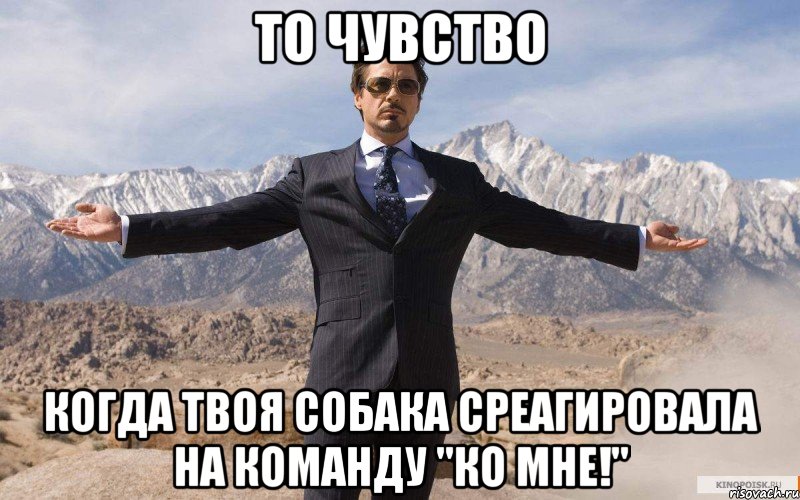 ТО ЧУВСТВО

КОГДА ТВОЯ СОБАКА СРЕАГИРОВАЛА НА КОМАНДУ "КО МНЕ!"

KINOPOISK.RU
risovach.ru